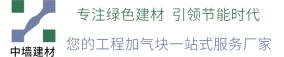 中墙建材

专注绿色建材 引领节能时代

您的工程加气块一站式服务厂家